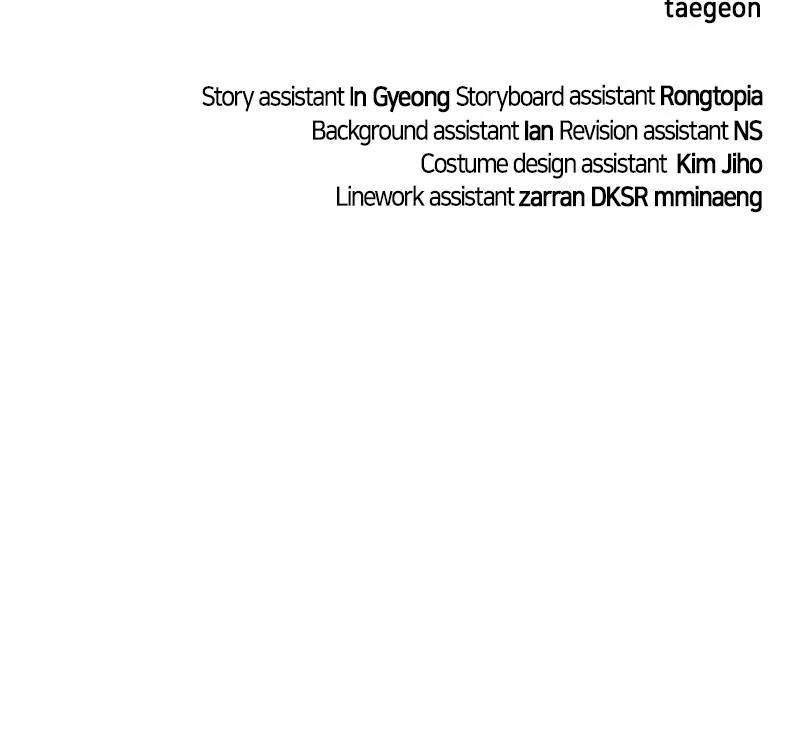 taegeon

Story assistant In Gyeong Storyboard assistant Rongtopia
Background assistant Ian Revision assistant NS
Costume design assistant Kim Jiho
Linework assistant zarran DKSR mminaeng